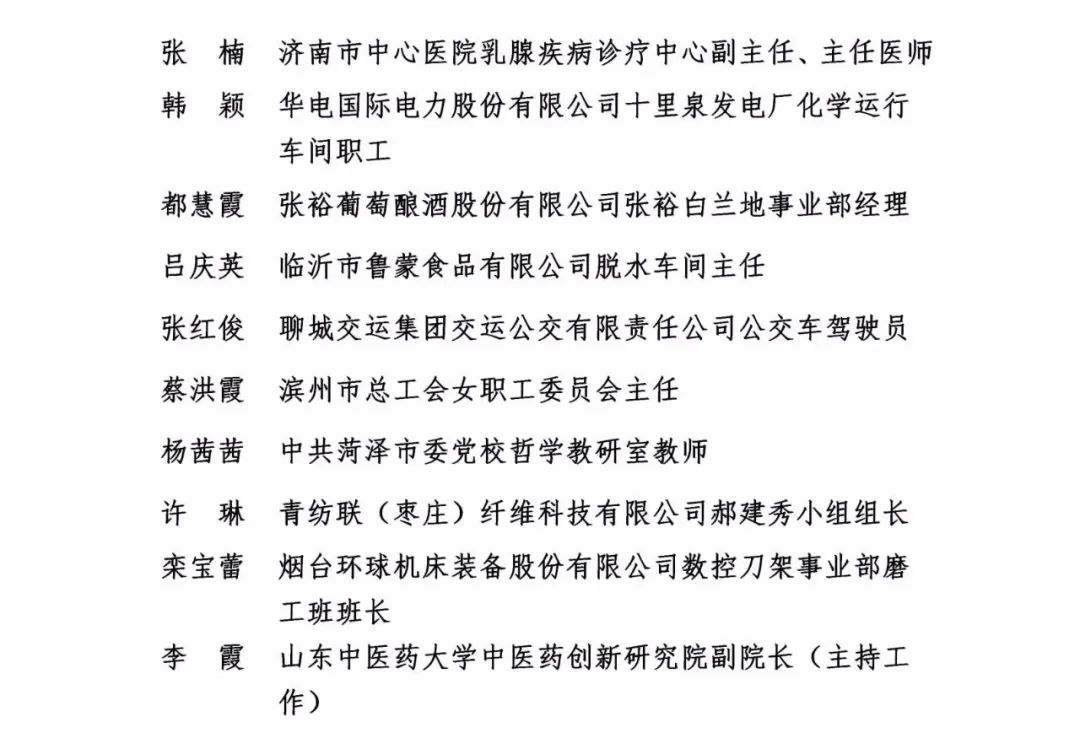 张　楠　济南市中心医院乳腺疾病诊疗中心副主任、主任医师

韩　颖　华电国际电力股份有限公司十里泉发电厂化学运行车间职工

都慧霞　张裕葡萄酿酒股份有限公司张裕白兰地事业部经理

吕庆英　临沂市鲁蒙食品有限公司脱水车间主任

张红俊　聊城交运集团交运公交有限责任公司公交车驾驶员

蔡洪霞　滨州市总工会女职工委员会主任

杨茜茜　中共菏泽市委党校哲学教研室教师

许　琳　青纺联（枣庄）纤维科技有限公司郝建秀小组组长

栾宝蕾　烟台环球机床装备股份有限公司数控刀架事业部磨工班班长

李　霞　山东中医药大学中医药创新研究院副院长（主持工作）